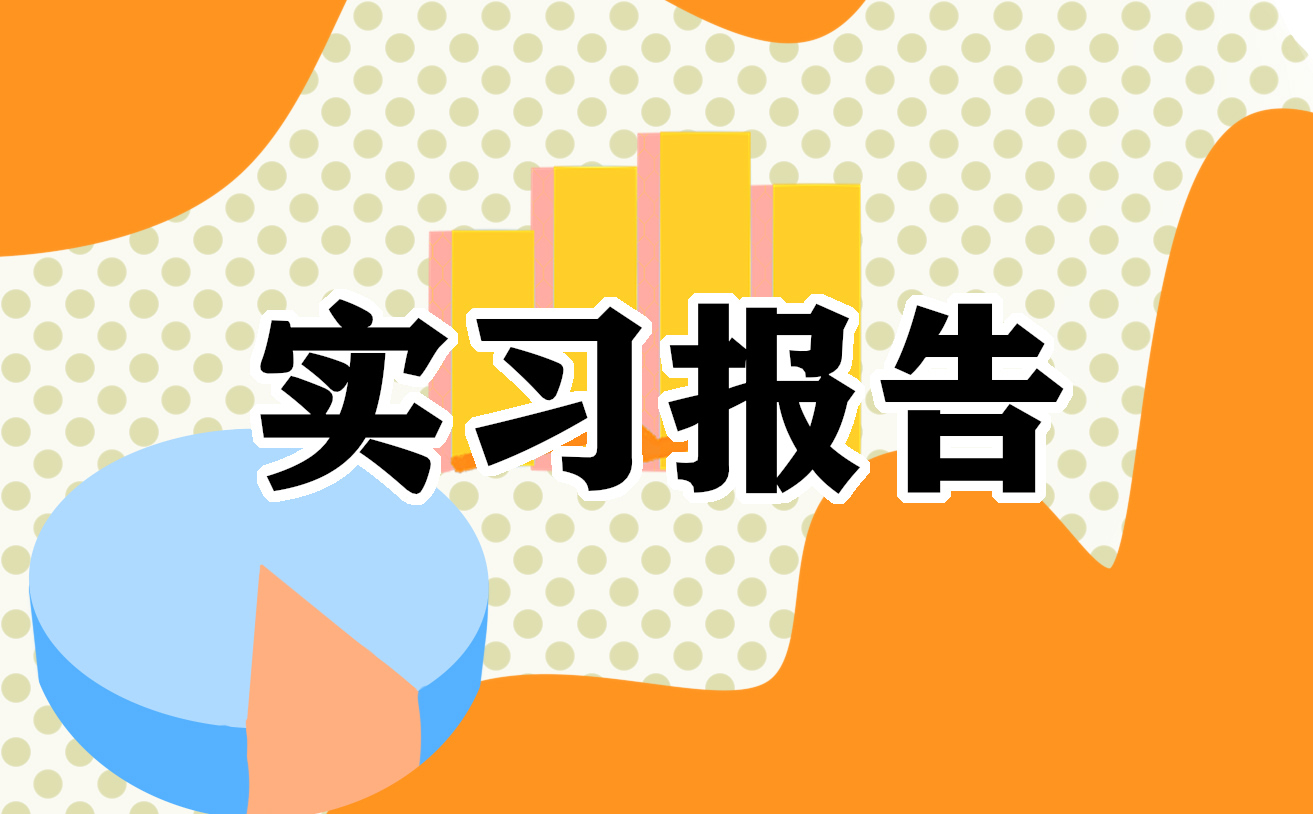 实习报告